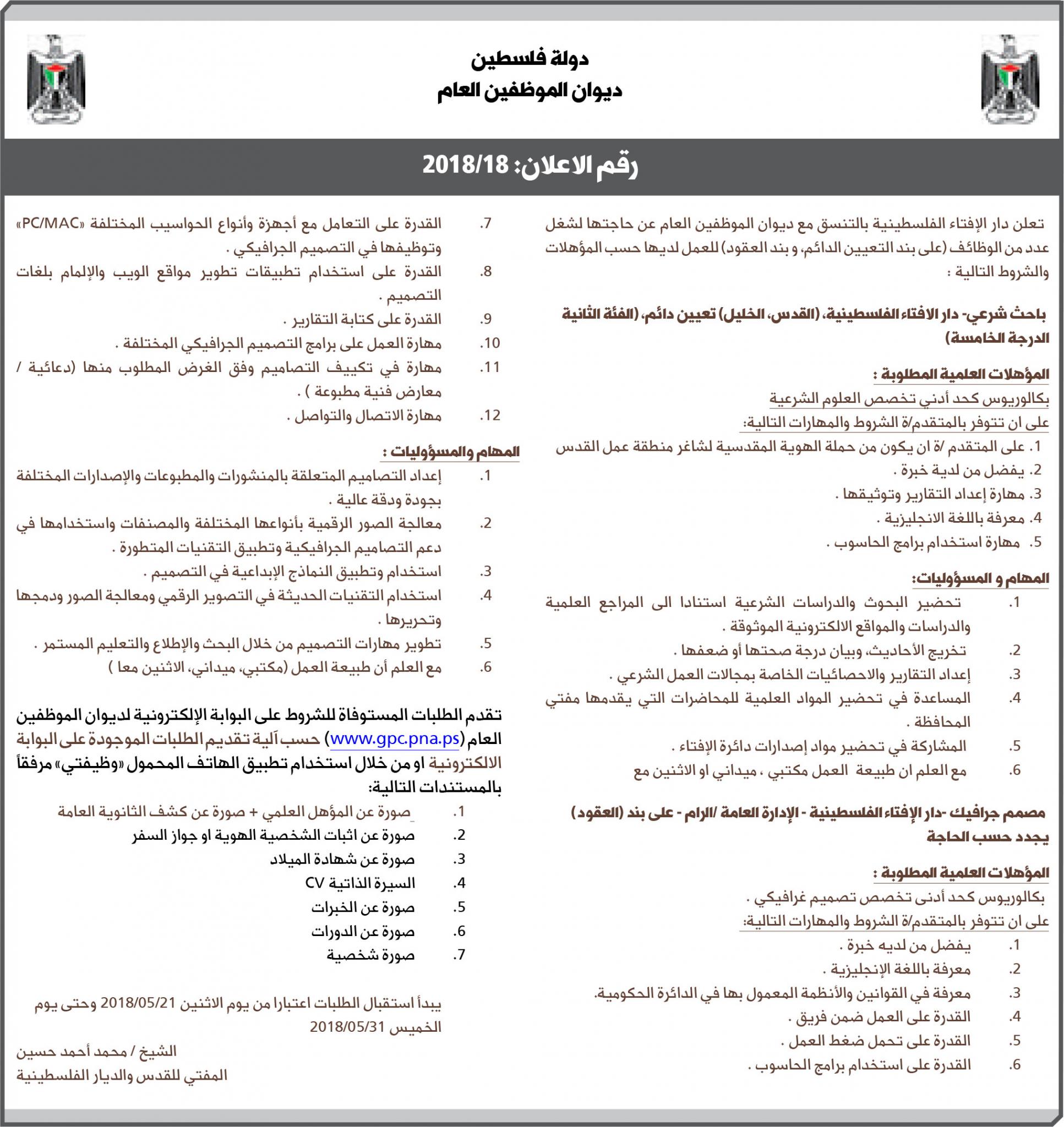 دولة فلسطين
ديوان الموظفين العام

رقم الاعلان: 2018/18

تعلن دار الإفتاء الفلسطينية بالتنسق مع ديوان الموظفين العام عن حاجتها لشغل عدد من الوظائف (على بند التعيين الدائم، و بند العقود) للعمل لديها حسب المؤهلات والشروط التالية :

باحث شرعي- دار الافتاء الفلسطينية، (القدس، الخليل) تعيين دائم، (الفئة الثانية الدرجة الخامسة)

المؤهلات العلمية المطلوبة :
بكالوريوس كحد أدني تخصص العلوم الشرعية
على ان تتوفر بالمتقدم/ة الشروط والمهارات التالية:
1. على المتقدم /ة ان يكون من حملة الهوية المقدسية لشاغر منطقة عمل القدس
2. يفضل من لدية خبرة .
3. مهارة إعداد التقارير وتوثيقها .
4. معرفة باللغة الانجليزية .
5. مهارة استخدام برامج الحاسوب .

المهام و المسؤوليات:
1. تحضير البحوث والدراسات الشرعية استنادا الى المراجع العلمية والدراسات والمواقع الالكترونية الموثوقة .
2. تخريج الأحاديث، وبيان درجة صحتها أو ضعفها .
3. إعداد التقارير والاحصائيات الخاصة بمجالات العمل الشرعي .
4. المساعدة في تحضير المواد العلمية للمحاضرات التي يقدمها مفتي المحافظة .
5. المشاركة في تحضير مواد إصدارات دائرة الإفتاء .
6. مع العلم ان طبيعة العمل مكتبي ، ميداني او الاثنين مع

مصمم جرافيك -دار الإفتاء الفلسطينية - الإدارة العامة /الرام - على بند (العقود) يجدد حسب الحاجة

المؤهلات العلمية المطلوبة :
بكالوريوس كحد أدنى تخصص تصميم غرافيكي .
على ان تتوفر بالمتقدم/ة الشروط والمهارات التالية:
1. يفضل من لديه خبرة .
2. معرفة باللغة الإنجليزية .
3. معرفة في القوانين والأنظمة المعمول بها في الدائرة الحكومية.
4. القدرة على العمل ضمن فريق .
5. القدرة على تحمل ضغط العمل .
6. القدرة على استخدام برامج الحاسوب .
7. القدرة على التعامل مع أجهزة وأنواع الحواسيب المختلفة «PC/MAC» وتوظيفها في التصميم الجرافيكي .
8. القدرة على استخدام تطبيقات تطوير مواقع الويب والإلمام بلغات التصميم .
9. القدرة على كتابة التقارير .
10. مهارة العمل على برامج التصميم الجرافيكي المختلفة .
11. مهارة في تكييف التصاميم وفق الغرض المطلوب منها (دعائية / معارض فنية مطبوعة ) .
12. مهارة الاتصال والتواصل .

المهام والمسؤوليات :
1. إعداد التصاميم المتعلقة بالمنشورات والمطبوعات والإصدارات المختلفة بجودة ودقة عالية .
2. معالجة الصور الرقمية بأنواعها المختلفة والمصنفات واستخدامها في دعم التصاميم الجرافيكية وتطبيق التقنيات المتطورة .
3. استخدام وتطبيق النماذج الإبداعية في التصميم .
4. استخدام التقنيات الحديثة في التصوير الرقمي ومعالجة الصور ودمجها وتحريرها .
5. تطوير مهارات التصميم من خلال البحث والإطلاع والتعليم المستمر .
6. مع العلم أن طبيعة العمل (مكتبي، ميداني، الاثنين معا )

تقدم الطلبات المستوفاة للشروط على البوابة الإلكترونية لديوان الموظفين العام (www.gpc.pna.ps) حسب آلية تقديم الطلبات الموجودة على البوابة الالكترونية او من خلال استخدام تطبيق الهاتف المحمول «وظيفتي» مرفقاً بالمستندات التالية:
1. صورة عن المؤهل العلمي + صورة عن كشف الثانوية العامة
2. صورة عن اثبات الشخصية الهوية او جواز السفر
3. صورة عن شهادة الميلاد
4. السيرة الذاتية CV
5. صورة عن الخبرات
6. صورة عن الدورات
7. صورة شخصية

يبدأ استقبال الطلبات اعتبارا من يوم الاثنين 2018/05/21 وحتى يوم الخميس 2018/05/31

الشيخ / محمد أحمد حسين
المفتي للقدس والديار الفلسطينية